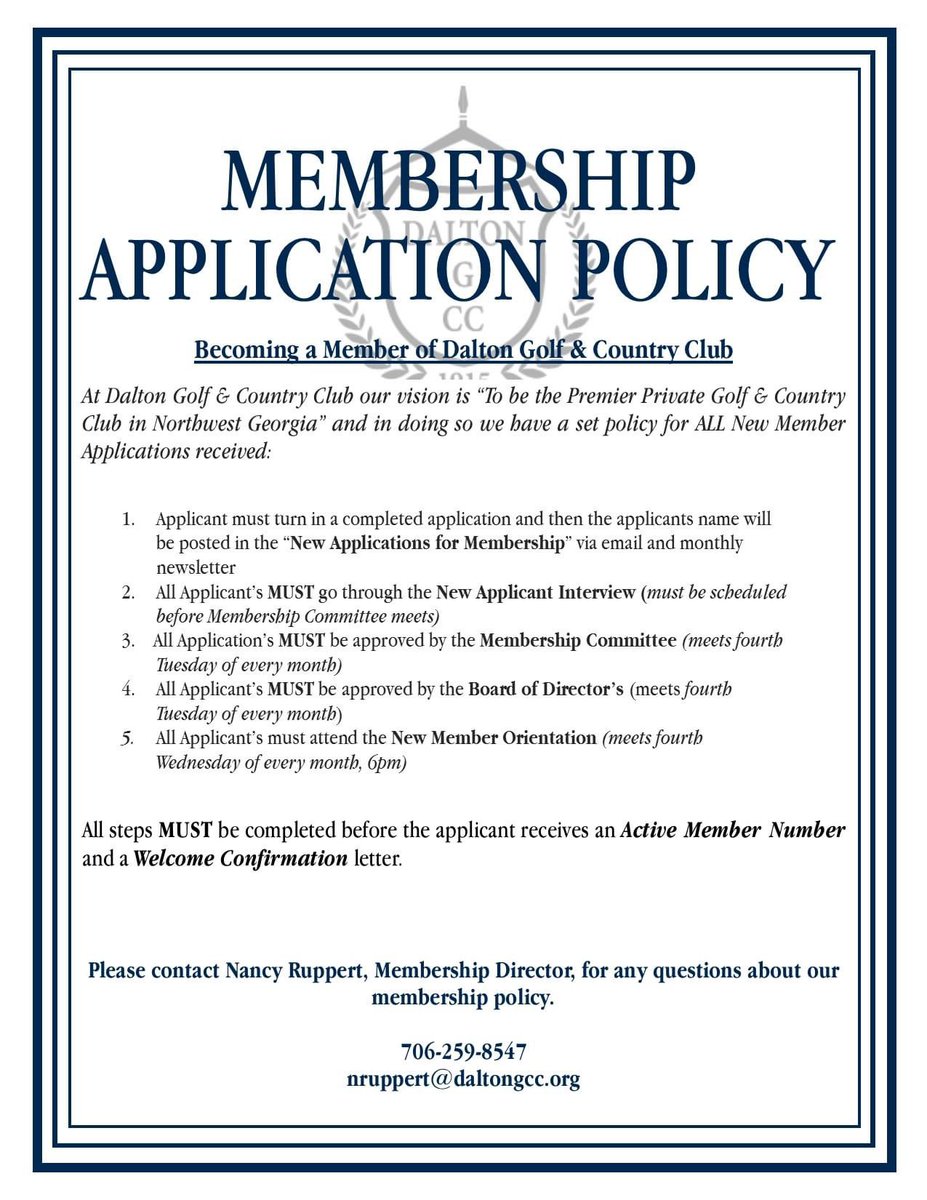 MEMBERSHIP APPLICATION POLICY

DALTON
G
CC
1915

Becoming a Member of Dalton Golf & Country Club

At Dalton Golf & Country Club our vision is "To be the Premier Private Golf & Country Club in Northwest Georgia" and in doing so we have a set policy for ALL New Member Applications received:

1. Applicant must turn in a completed application and then the applicants name will be posted in the "New Applications for Membership" via email and monthly newsletter
2. All Applicant's MUST go through the New Applicant Interview (must be scheduled before Membership Committee meets)
3. All Application's MUST be approved by the Membership Committee (meets fourth Tuesday of every month)
4. All Applicant's MUST be approved by the Board of Director's (meets fourth Tuesday of every month)
5. All Applicant's must attend the New Member Orientation (meets fourth Wednesday of every month, 6pm)

All steps MUST be completed before the applicant receives an Active Member Number and a Welcome Confirmation letter.

Please contact Nancy Ruppert, Membership Director, for any questions about our membership policy.

706-259-8547
nruppert@daltongcc.org